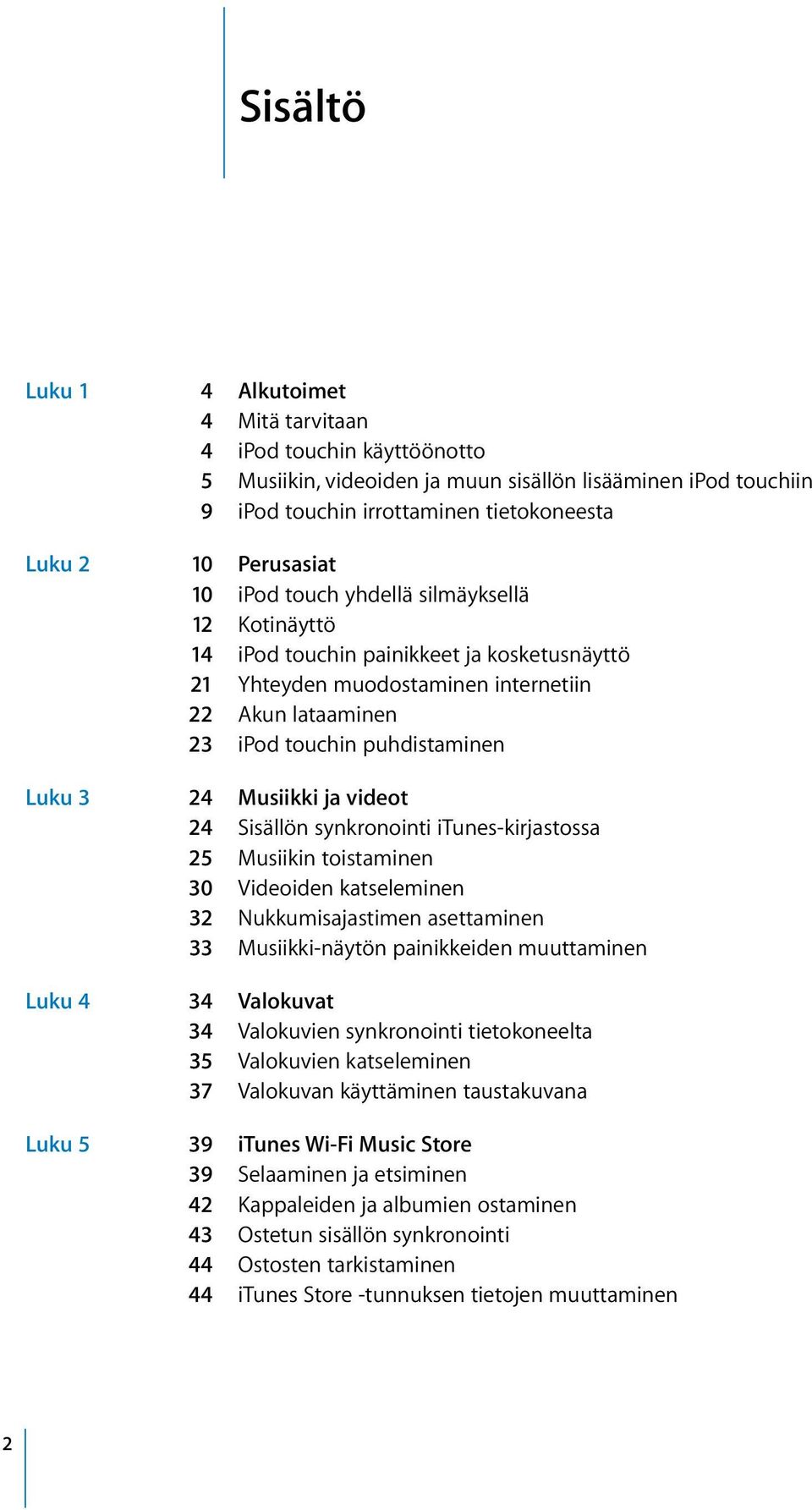 Sisältö

Luku 1
4 Alkutoimet
4 Mitä tarvitaan
4 iPod touchin käyttöönotto
5 Musiikin, videoiden ja muun sisällön lisääminen iPod touchiin
9 iPod touchin irrottaminen tietokoneesta

Luku 2
10 Perusasiat
10 iPod touch yhdellä silmäyksellä
12 Kotinäyttö
14 iPod touchin painikkeet ja kosketusnäyttö
21 Yhteyden muodostaminen internetiin
22 Akun lataaminen
23 iPod touchin puhdistaminen

Luku 3
24 Musiikki ja videot
24 Sisällön synkronointi iTunes-kirjastossa
25 Musiikin toistaminen
30 Videoiden katseleminen
32 Nukkumisajastimen asettaminen
33 Musiikki-näytön painikkeiden muuttaminen

Luku 4
34 Valokuvat
34 Valokuvien synkronointi tietokoneelta
35 Valokuvien katseleminen
37 Valokuvan käyttäminen taustakuvana

Luku 5
39 iTunes Wi-Fi Music Store
39 Selaaminen ja etsiminen
42 Kappaleiden ja albumien ostaminen
43 Ostetun sisällön synkronointi
44 Ostosten tarkistaminen
44 iTunes Store -tunnuksen tietojen muuttaminen

2